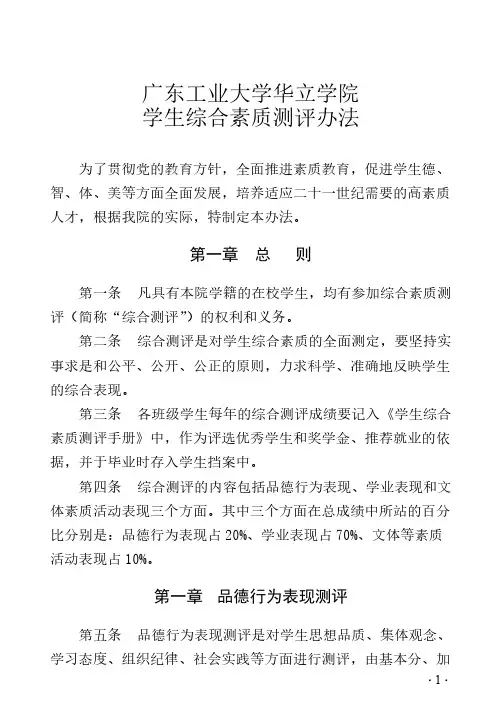 广东工业大学华立学院
学生综合素质测评办法

为了贯彻党的教育方针，全面推进素质教育，促进学生德、智、体、美等方面全面发展，培养适应二十一世纪需要的高素质人才，根据我院的实际，特制定本办法。

第一章　总　则

第一条　凡具有本院学籍的在校学生，均有参加综合素质测评（简称“综合测评”）的权利和义务。

第二条　综合测评是对学生综合素质的全面测定，要坚持实事求是和公平、公开、公正的原则，力求科学、准确地反映学生的综合表现。

第三条　各班级学生每年的综合测评成绩要记入《学生综合素质测评手册》中，作为评选优秀学生和奖学金、推荐就业的依据，并于毕业时存入学生档案中。

第四条　综合测评的内容包括品德行为表现、学业表现和文体素质活动表现三个方面。其中三个方面在总成绩中所站的百分比分别是：品德行为表现占 20%、学业表现占 70%、文体等素质活动表现占 10%。

第一章　品德行为表现测评

第五条　品德行为表现测评是对学生思想品质、集体观念、学习态度、组织纪律、社会实践等方面进行测评，由基本分、加

·1·